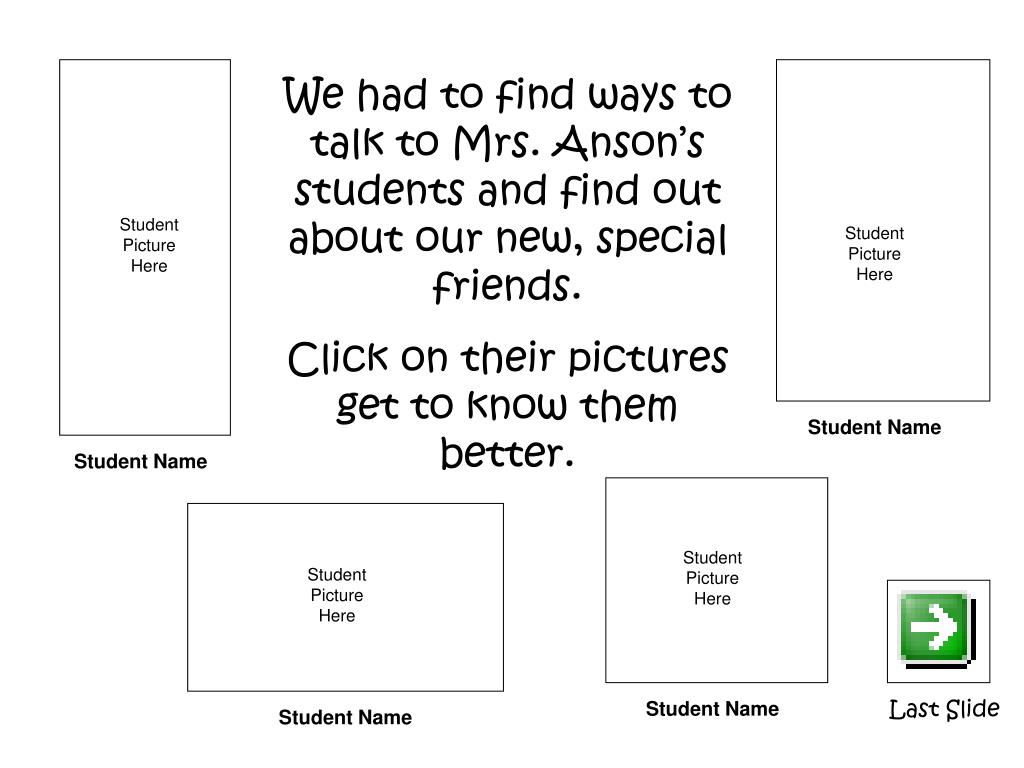 Student Picture Here

Student Name

We had to find ways to talk to Mrs. Anson's students and find out about our new, special friends.

Click on their pictures get to know them better.

Student Picture Here

Student Name

Student Picture Here

Student Name

Student Picture Here

Student Name

Last Slide